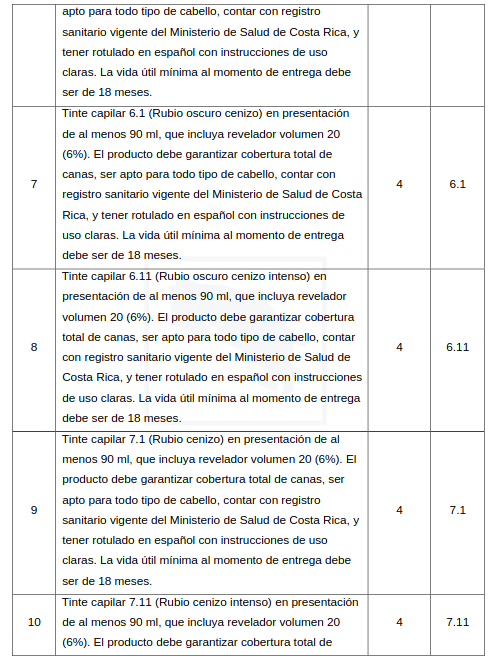 |  |  |  |  |
|---|---|---|---|
|  | apto para todo tipo de cabello, contar con registro sanitario vigente del Ministerio de Salud de Costa Rica, y tener rotulado en español con instrucciones de uso claras. La vida útil mínima al momento de entrega debe ser de 18 meses. |  |  |
| 7 | Tinte capilar 6.1 (Rubio oscuro cenizo) en presentación de al menos 90 ml, que incluya revelador volumen 20 (6%). El producto debe garantizar cobertura total de canas, ser apto para todo tipo de cabello, contar con registro sanitario vigente del Ministerio de Salud de Costa Rica, y tener rotulado en español con instrucciones de uso claras. La vida útil mínima al momento de entrega debe ser de 18 meses. | 4 | 6.1 |
| 8 | Tinte capilar 6.11 (Rubio oscuro cenizo intenso) en presentación de al menos 90 ml, que incluya revelador volumen 20 (6%). El producto debe garantizar cobertura total de canas, ser apto para todo tipo de cabello, contar con registro sanitario vigente del Ministerio de Salud de Costa Rica, y tener rotulado en español con instrucciones de uso claras. La vida útil mínima al momento de entrega debe ser de 18 meses. | 4 | 6.11 |
| 9 | Tinte capilar 7.1 (Rubio cenizo) en presentación de al menos 90 ml, que incluya revelador volumen 20 (6%). El producto debe garantizar cobertura total de canas, ser apto para todo tipo de cabello, contar con registro sanitario vigente del Ministerio de Salud de Costa Rica, y tener rotulado en español con instrucciones de uso claras. La vida útil mínima al momento de entrega debe ser de 18 meses. | 4 | 7.1 |
| 10 | Tinte capilar 7.11 (Rubio cenizo intenso) en presentación de al menos 90 ml, que incluya revelador volumen 20 (6%). El producto debe garantizar cobertura total de | 4 | 7.11 |